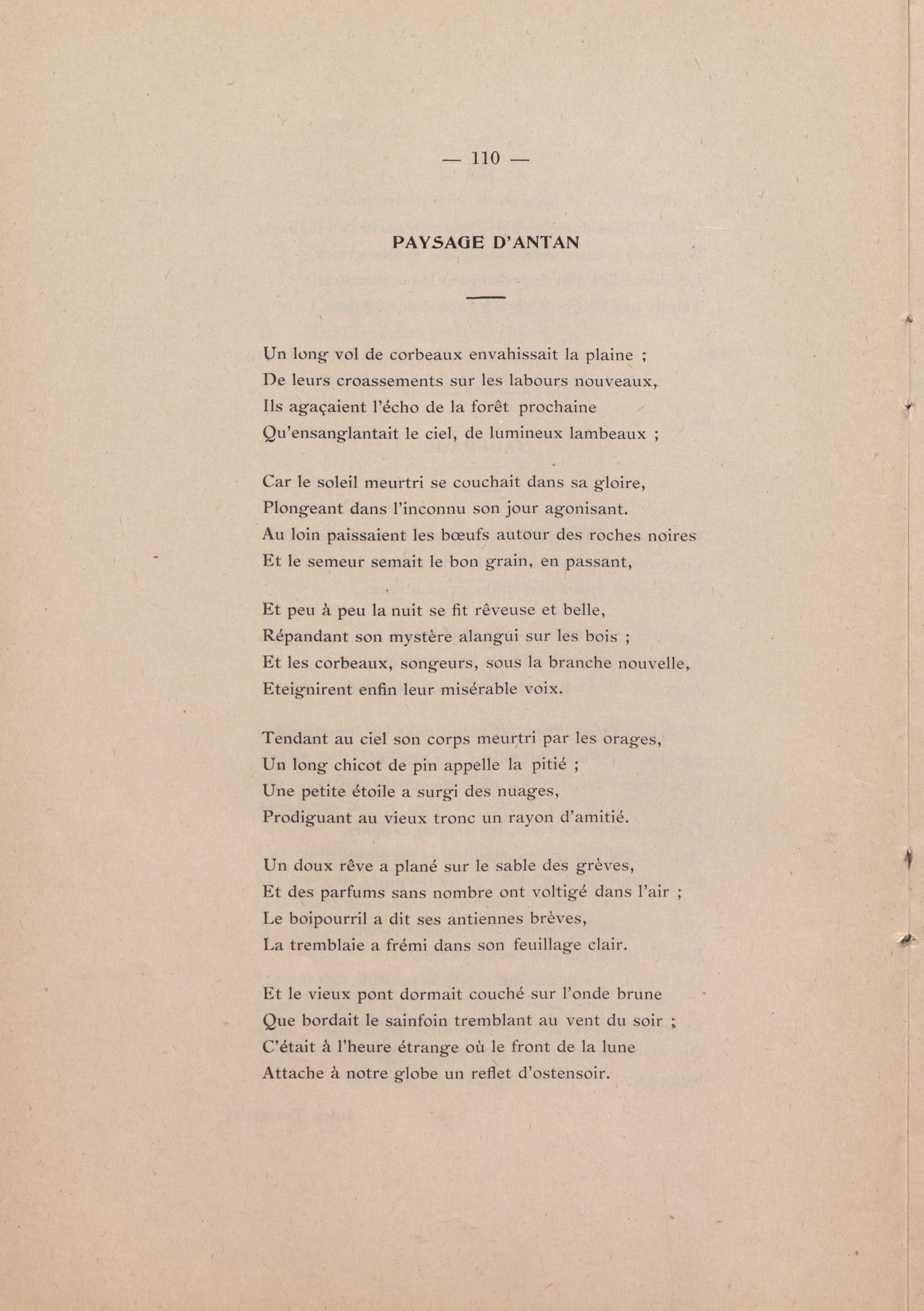 — 110 —

PAYSAGE D'ANTAN

Un long vol de corbeaux envahissait la plaine ;
De leurs croassements sur les labours nouveaux,
Ils agaçaient l'écho de la forêt prochaine
Qu'ensanglantait le ciel, de lumineux lambeaux ;

Car le soleil meurtri se couchait dans sa gloire,
Plongeant dans l'inconnu son jour agonisant.
Au loin paissaient les bœufs autour des roches noires
Et le semeur semait le bon grain, en passant,

Et peu à peu la nuit se fit rêveuse et belle,
Répandant son mystère alangui sur les bois ;
Et les corbeaux, songeurs, sous la branche nouvelle,
Eteignirent enfin leur misérable voix.

Tendant au ciel son corps meurtri par les orages,
Un long chicot de pin appelle la pitié ;
Une petite étoile a surgi des nuages,
Prodiguant au vieux tronc un rayon d'amitié.

Un doux rêve a plané sur le sable des grèves,
Et des parfums sans nombre ont voltigé dans l'air ;
Le boipourril a dit ses antiennes brèves,
La tremblaie a frémi dans son feuillage clair.

Et le vieux pont dormait couché sur l'onde brune
Que bordait le sainfoin tremblant au vent du soir ;
C'était à l'heure étrange où le front de la lune
Attache à notre globe un reflet d'ostensoir.